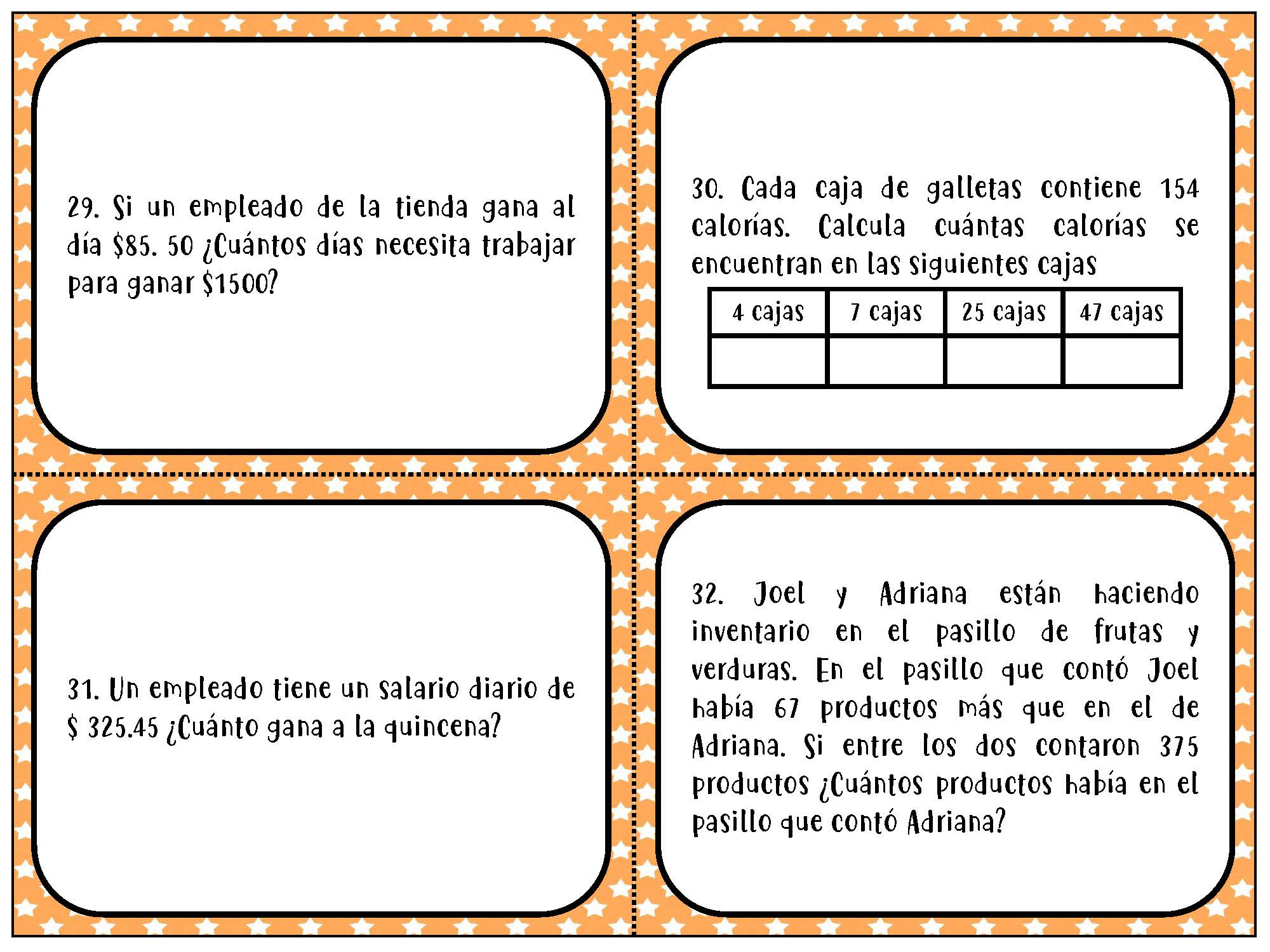 29. Si un empleado de la tienda gana al día \$85. 50 ¿Cuántos días necesita trabajar para ganar \$1500?

30. Cada caja de galletas contiene 154 calorías. Calcula cuántas calorías se encuentran en las siguientes cajas

| 4 cajas | 7 cajas | 25 cajas | 47 cajas |
|---|---|---|---|
| | | | |

31. Un empleado tiene un salario diario de \$ 325.45 ¿Cuánto gana a la quincena?

32. Joel y Adriana están haciendo inventario en el pasillo de frutas y verduras. En el pasillo que contó Joel había 67 productos más que en el de Adriana. Si entre los dos contaron 375 productos ¿Cuántos productos había en el pasillo que contó Adriana?